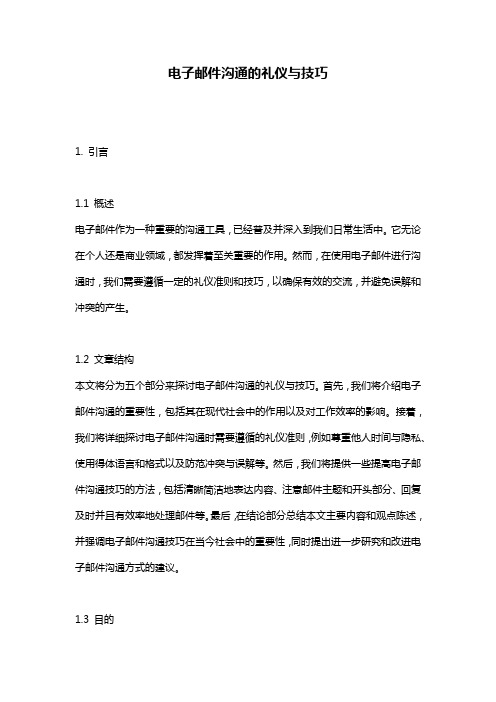 电子邮件沟通的礼仪与技巧

1. 引言

1.1 概述
电子邮件作为一种重要的沟通工具，已经普及并深入到我们日常生活中。它无论在个人还是商业领域，都发挥着至关重要的作用。然而，在使用电子邮件进行沟通时，我们需要遵循一定的礼仪准则和技巧，以确保有效的交流，并避免误解和冲突的产生。

1.2 文章结构
本文将分为五个部分来探讨电子邮件沟通的礼仪与技巧。首先，我们将介绍电子邮件沟通的重要性，包括其在现代社会中的作用以及对工作效率的影响。接着，我们将详细探讨电子邮件沟通时需要遵循的礼仪准则，例如尊重他人时间与隐私、使用得体语言和格式以及防范冲突与误解等。然后，我们将提供一些提高电子邮件沟通技巧的方法，包括清晰简洁地表达内容、注意邮件主题和开头部分、回复及时并且有效率地处理邮件等。最后，在结论部分总结本文主要内容和观点陈述，并强调电子邮件沟通技巧在当今社会中的重要性，同时提出进一步研究和改进电子邮件沟通方式的建议。

1.3 目的